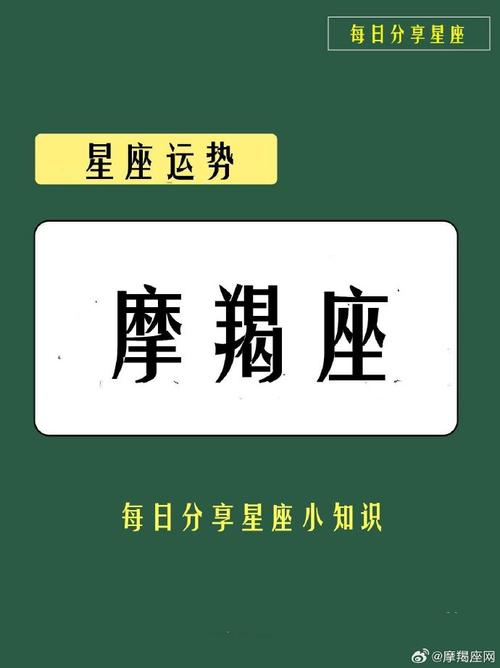 每日分享星座

星座运势

摩羯座

每日分享星座小知识

@摩羯座网